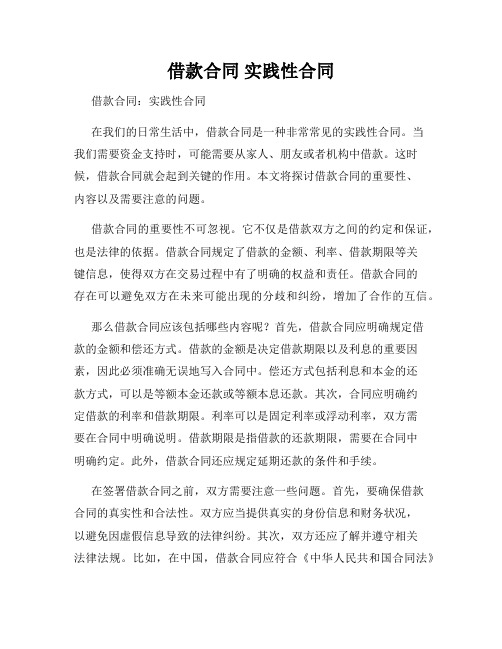 借款合同 实践性合同

借款合同：实践性合同

在我们的日常生活中，借款合同是一种非常常见的实践性合同。当我们需要资金支持时，可能需要从家人、朋友或者机构中借款。这时候，借款合同就会起到关键的作用。本文将探讨借款合同的重要性、内容以及需要注意的问题。

借款合同的重要性不可忽视。它不仅是借款双方之间的约定和保证，也是法律的依据。借款合同规定了借款的金额、利率、借款期限等关键信息，使得双方在交易过程中有了明确的权益和责任。借款合同的存在可以避免双方在未来可能出现的分歧和纠纷，增加了合作的互信。

那么借款合同应该包括哪些内容呢？首先，借款合同应明确规定借款的金额和偿还方式。借款的金额是决定借款期限以及利息的重要因素，因此必须准确无误地写入合同中。偿还方式包括利息和本金的还款方式，可以是等额本金还款或等额本息还款。其次，合同应明确约定借款的利率和借款期限。利率可以是固定利率或浮动利率，双方需要在合同中明确说明。借款期限是指借款的还款期限，需要在合同中明确约定。此外，借款合同还应规定延期还款的条件和手续。

在签署借款合同之前，双方需要注意一些问题。首先，要确保借款合同的真实性和合法性。双方应当提供真实的身份信息和财务状况，以避免因虚假信息导致的法律纠纷。其次，双方还应了解并遵守相关法律法规。比如，在中国，借款合同应符合《中华人民共和国合同法》